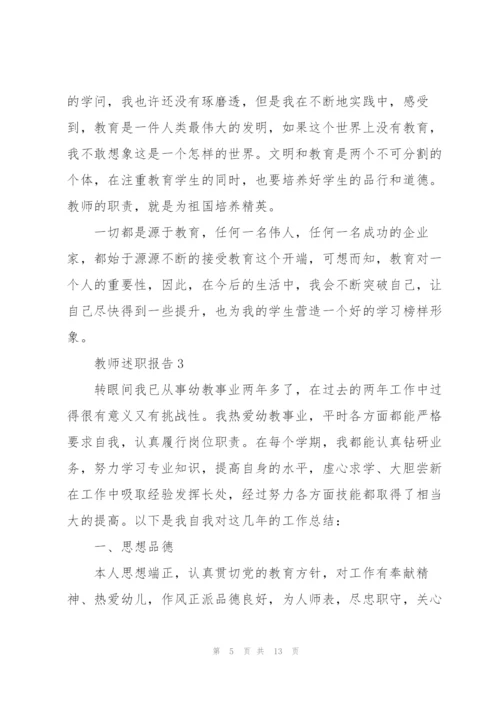 的学问，我也许还没有琢磨透，但是我在不断地实践中，感受到，教育是一件人类最伟大的发明，如果这个世界上没有教育，我不敢想象这是一个怎样的世界。文明和教育是两个不可分割的个体，在注重教育学生的同时，也要培养好学生的品行和道德。教师的职责，就是为祖国培养精英。

一切都是源于教育，任何一名伟人，任何一名成功的企业家，都始于源源不断的接受教育这个开端，可想而知，教育对一个人的重要性，因此，在今后的生活中，我会不断突破自己，让自己尽快得到一些提升，也为我的学生营造一个好的学习榜样形象。

教师述职报告 3

转眼间我已从事幼教事业两年多了，在过去的两年工作中过得很有意义又有挑战性。我热爱幼教事业，平时各方面都能严格要求自我，认真履行岗位职责。在每个学期，我都能认真钻研业务，努力学习专业知识，提高自身的水平，虚心求学、大胆尝新在工作中吸取经验发挥长处，经过努力各方面技能都取得了相当大的提高。以下是我自我对这几年的工作总结：

一、思想品德

本人思想端正，认真贯切党的教育方针，对工作有奉献精神、热爱幼儿，作风正派品德良好，为人师表，尽忠职守，关心

第 5 页 共 13 页